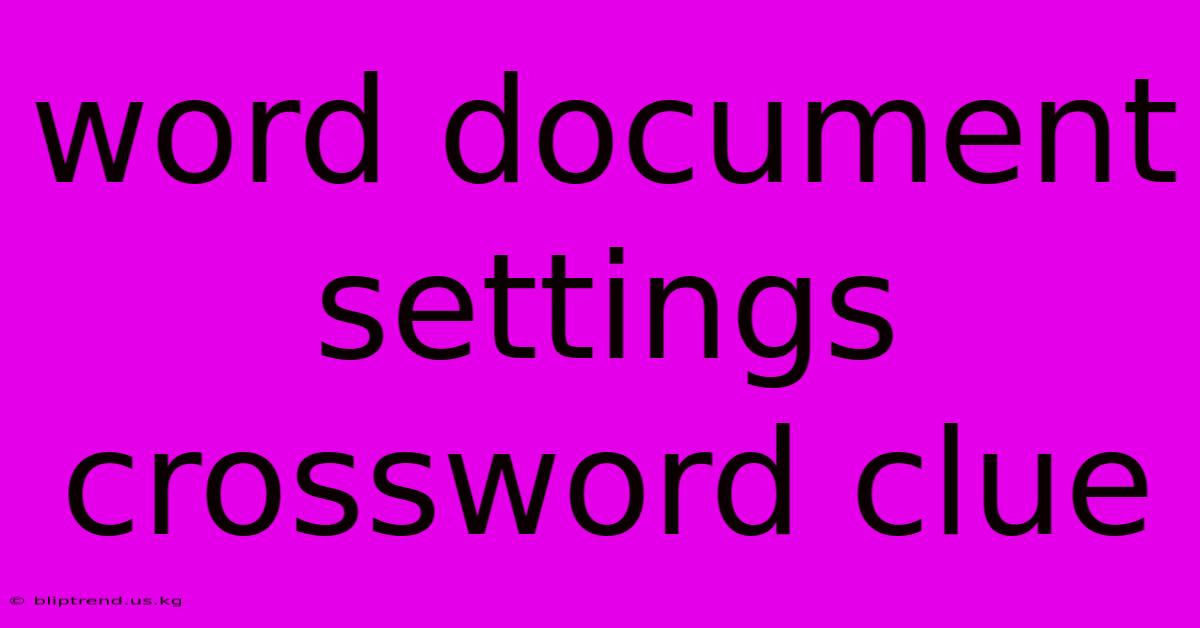 word document settings crossword clue

© bliptrend.us.kg